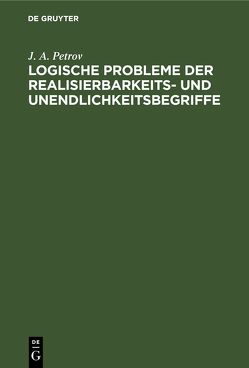 DE GRUYTER

J. A. Petrov

LOGISCHE PROBLEME DER REALISIERBARKEITS- UND UNENDLICHKEITSBEGRIFFE

DE
G